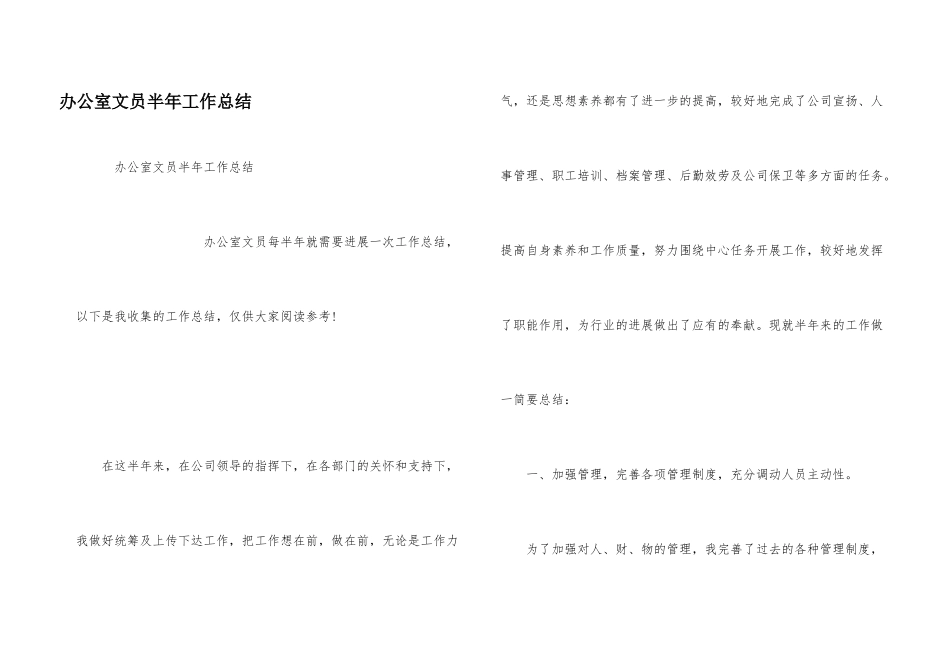 办公室文员半年工作总结

办公室文员半年工作总结

办公室文员每半年就需要进展一次工作总结，以下是我收集的工作总结，仅供大家阅读参考！

在这半年来，在公司领导的指挥下，在各部门的关怀和支持下，我做好统筹及上传下达工作，把工作想在前，做在前，无论是工作力气，还是思想素养都有了进一步的提高，较好地完成了公司宣扬、人事管理、职工培训、档案管理、后勤效劳及公司保卫等多方面的任务。提高自身素养和工作质量，努力围绕中心任务开展工作，较好地发挥了职能作用，为行业的进展做出了应有的奉献。现就半年来的工作做一简要总结：

一、加强管理，完善各项管理制度，充分调动人员主动性。

为了加强对人、财、物的管理，我完善了过去的各种管理制度，